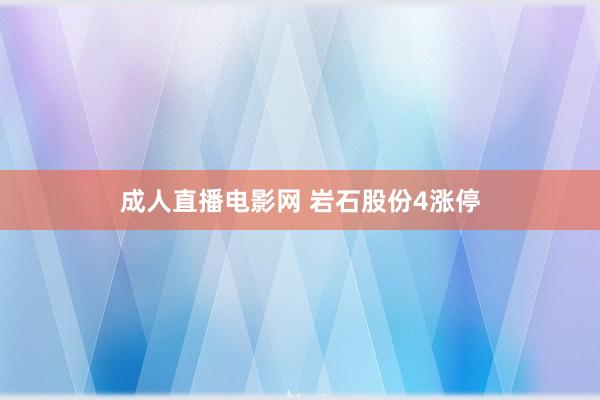 成人直播电影网 岩石股份4涨停